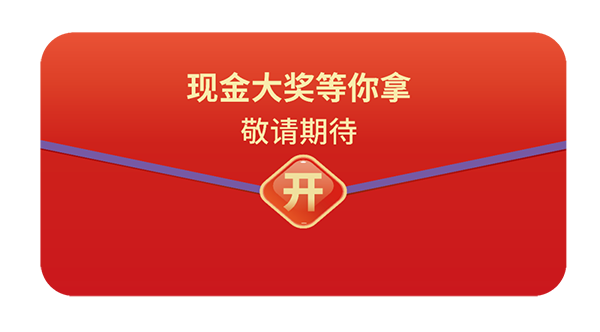 现金大奖等你拿
敬请期待

开